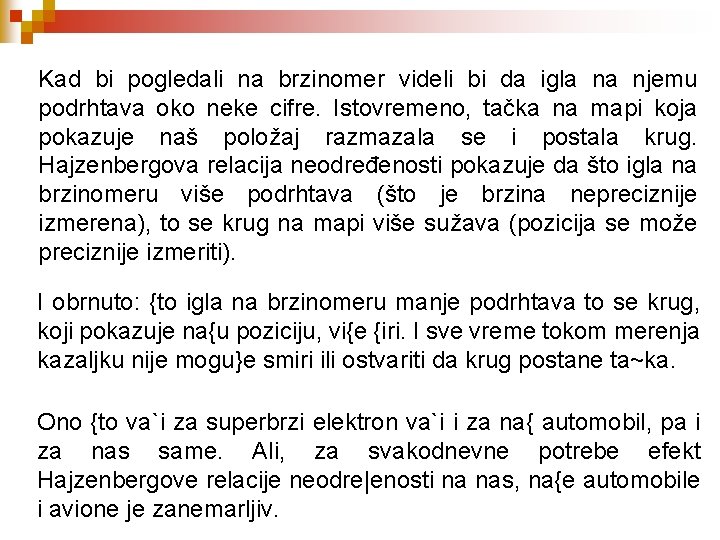 Kad bi pogledali na brzinomer videli bi da igla na njemu podrhtava oko neke cifre. Istovremeno, tačka na mapi koja pokazuje naš položaj razmazala se i postala krug. Hajzenbergova relacija neodređenosti pokazuje da što igla na brzinomeru više podrhtava (što je brzina nepreciznije izmerena), to se krug na mapi više sužava (pozicija se može preciznije izmeriti).

I obrnuto: {to igla na brzinomeru manje podrhtava to se krug, koji pokazuje na{u poziciju, vi{e {iri. I sve vreme tokom merenja kazaljku nije mogu}e smiri ili ostvariti da krug postane ta~ka.

Ono {to va`i za superbrzi elektron va`i i za na{ automobil, pa i za nas same. Ali, za svakodnevne potrebe efekt Hajzenbergove relacije neodre|enosti na nas, na{e automobile i avione je zanemarljiv.